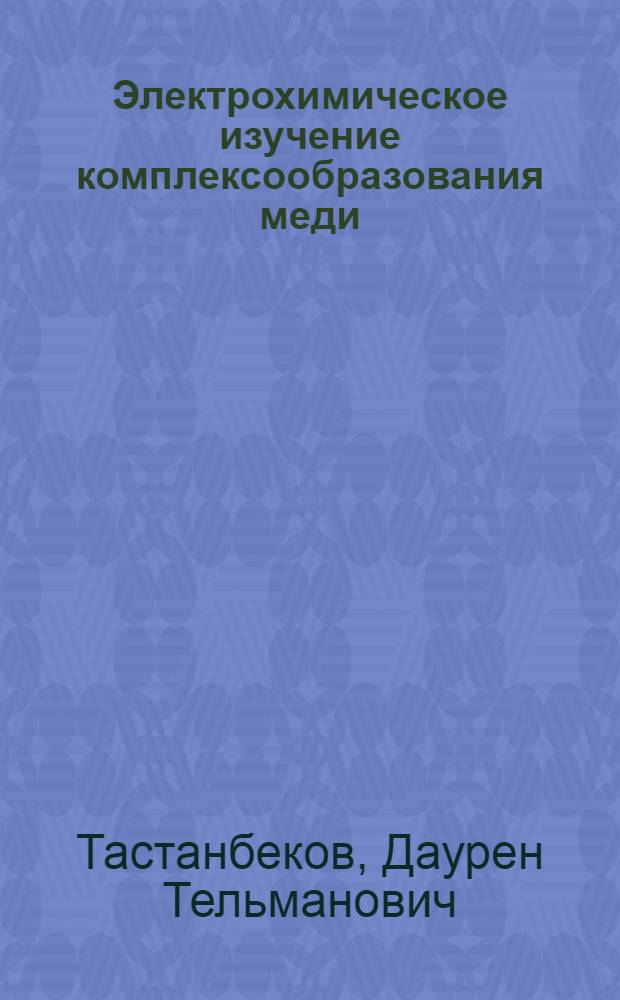 Электрохимическое изучение комплексообразования меди

Тастанбеков, Даурен Тельманович